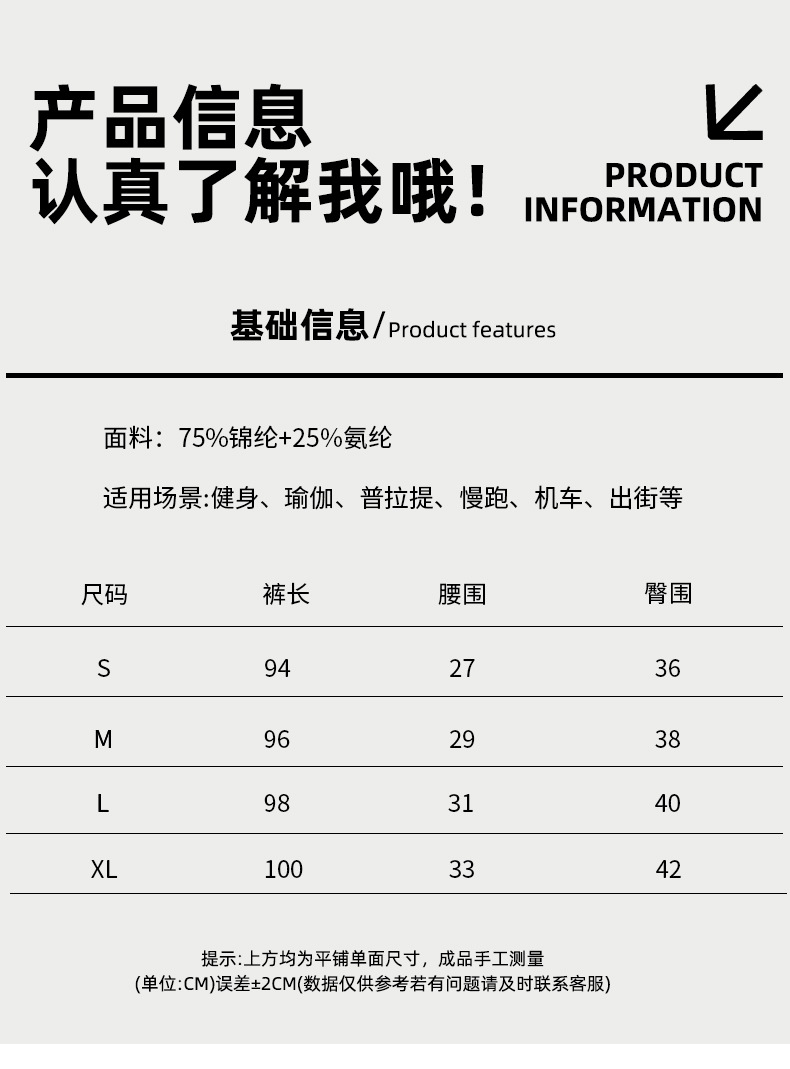 产品信息
认真了解我哦！

PRODUCT INFORMATION

基础信息/Product features

面料：75%锦纶+25%氨纶

适用场景:健身、瑜伽、普拉提、慢跑、机车、出街等

| 尺码 | 裤长 | 腰围 | 臀围 |
|---|---|---|---|
| S | 94 | 27 | 36 |
| M | 96 | 29 | 38 |
| L | 98 | 31 | 40 |
| XL | 100 | 33 | 42 |

提示:上方均为平铺单面尺寸，成品手工测量
(单位:CM)误差±2CM(数据仅供参考若有问题请及时联系客服)